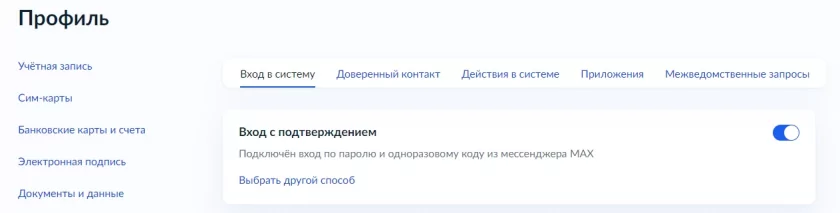 Профиль

Учётная запись

Сим-карты

Банковские карты и счета

Электронная подпись

Документы и данные

Вход в систему Доверенный контакт Действия в системе Приложения Межведомственные запросы

Вход с подтверждением

Подключён вход по паролю и одноразовому коду из мессенджера MAX

Выбрать другой способ